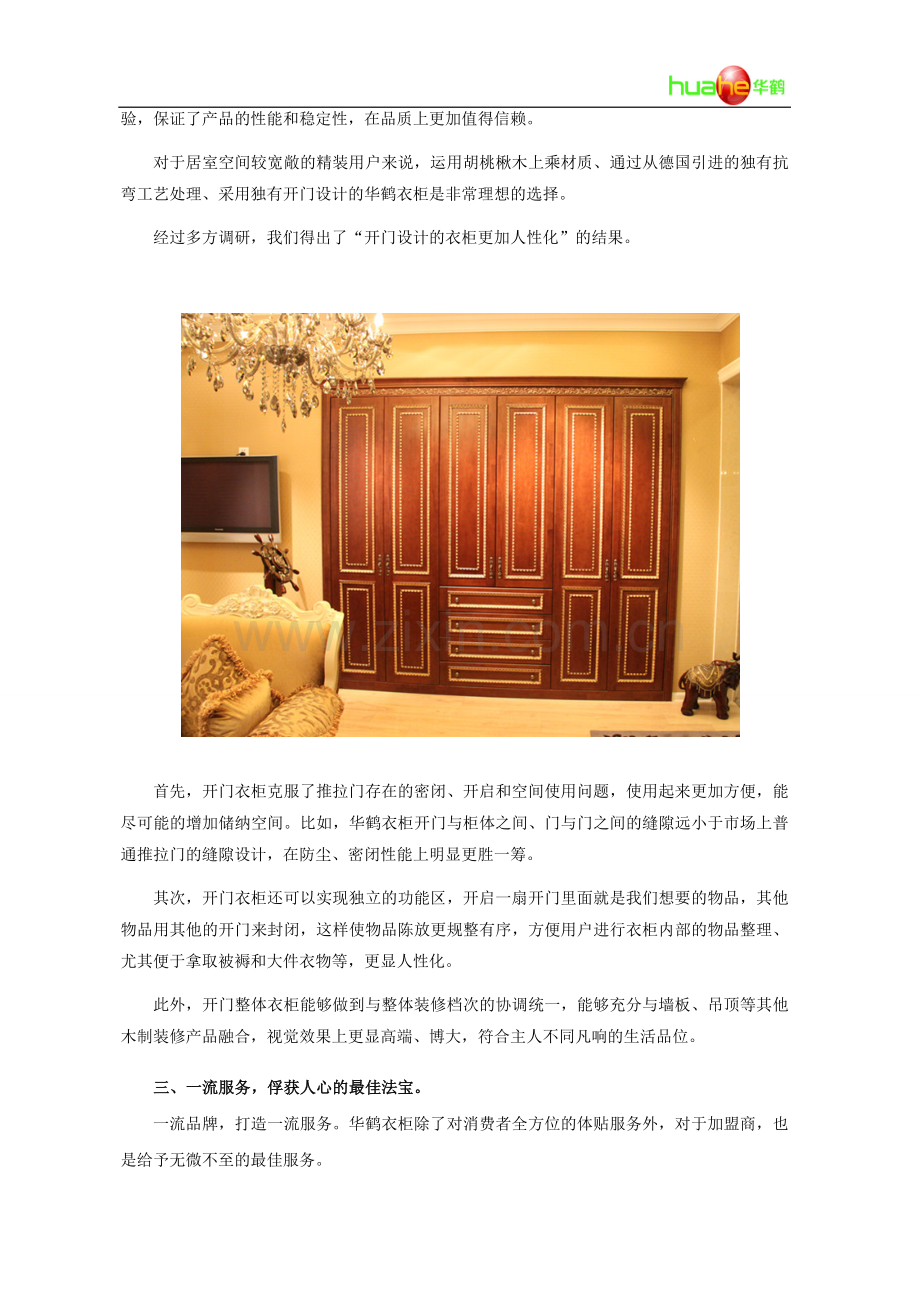 huahe 华鹤

验，保证了产品的性能和稳定性，在品质上更加值得信赖。

对于居室空间较宽敞的精装用户来说，运用胡桃楸木上乘材质、通过从德国引进的独有抗弯工艺处理、采用独有开门设计的华鹤衣柜是非常理想的选择。

经过多方调研，我们得出了“开门设计的衣柜更加人性化”的结果。

www.zixin.com.cn

首先，开门衣柜克服了推拉门存在的密闭、开启和空间使用问题，使用起来更加方便，能尽可能的增加储纳空间。比如，华鹤衣柜开门与柜体之间、门与门之间的缝隙远小于市场上普通推拉门的缝隙设计，在防尘、密闭性能上明显更胜一筹。

其次，开门衣柜还可以实现独立的功能区，开启一扇开门里面就是我们想要的物品，其他物品用其他的开门来封闭，这样使物品陈放更规整有序，方便用户进行衣柜内部的物品整理、尤其便于拿取被褥和大件衣物等，更显人性化。

此外，开门整体衣柜能够做到与整体装修档次的协调统一，能够充分与墙板、吊顶等其他木制装修产品融合，视觉效果上更显高端、博大，符合主人不同凡响的生活品位。

三、一流服务，俘获人心的最佳法宝。

一流品牌，打造一流服务。华鹤衣柜除了对消费者全方位的体贴服务外，对于加盟商，也是给予无微不至的最佳服务。